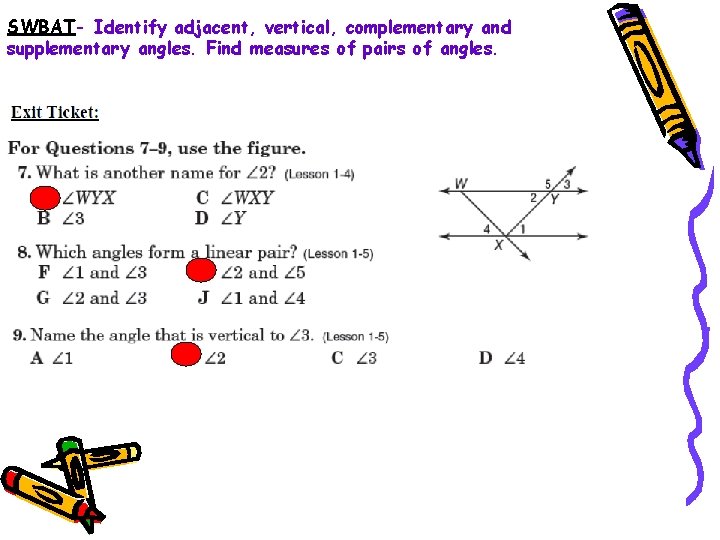 SWBAT- Identify adjacent, vertical, complementary and supplementary angles. Find measures of pairs of angles.

Exit Ticket:

For Questions 7–9, use the figure.

7. What is another name for $\angle 2$? (Lesson 1-4)
$\angle WYX$ C $\angle WXY$
B $\angle 3$ D $\angle Y$

W 5 3 2 Y 4 1 X

8. Which angles form a linear pair? (Lesson 1-5)
F $\angle 1$ and $\angle 3$ $\angle 2$ and $\angle 5$
G $\angle 2$ and $\angle 3$ J $\angle 1$ and $\angle 4$

9. Name the angle that is vertical to $\angle 3$. (Lesson 1-5)
A $\angle 1$ $\angle 2$ C $\angle 3$ D $\angle 4$